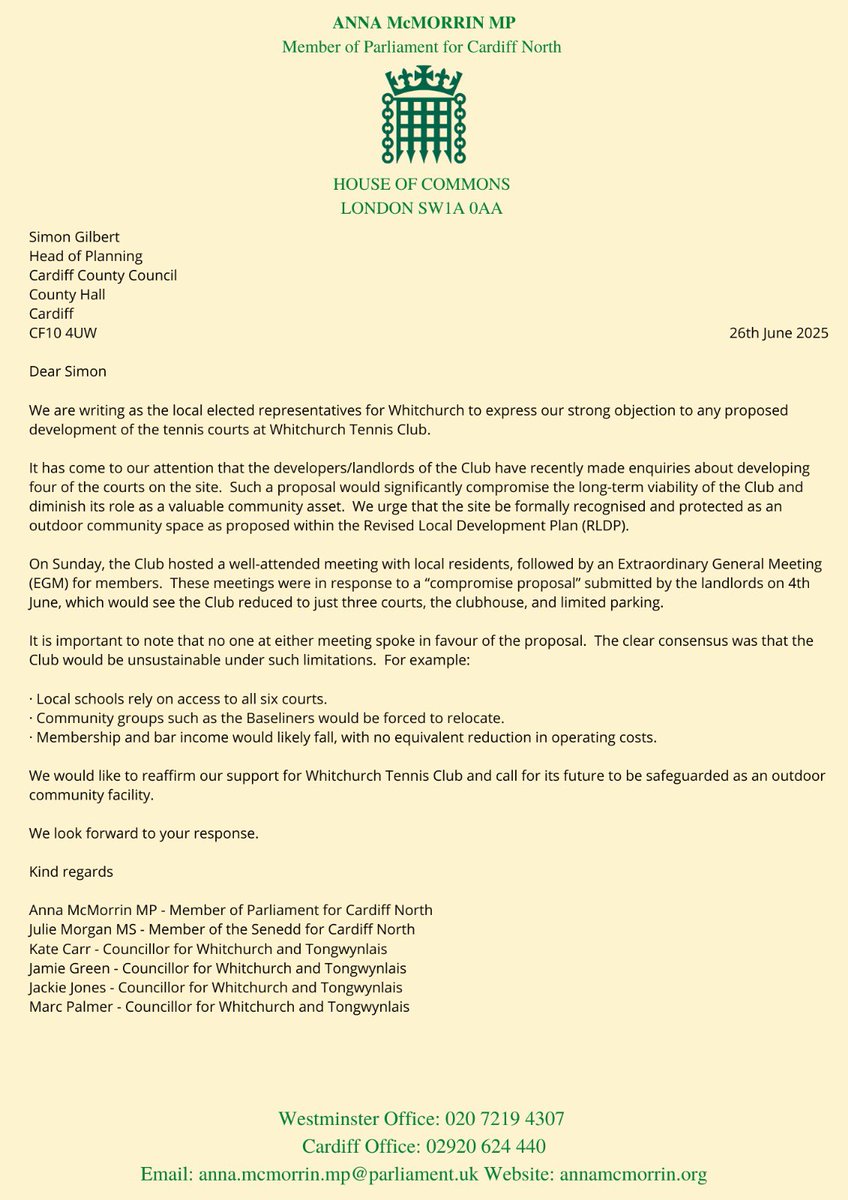 ANNA McMORRIN MP
Member of Parliament for Cardiff North

HOUSE OF COMMONS
LONDON SW1A 0AA

Simon Gilbert
Head of Planning
Cardiff County Council
County Hall
Cardiff
CF10 4UW

26th June 2025

Dear Simon

We are writing as the local elected representatives for Whitchurch to express our strong objection to any proposed development of the tennis courts at Whitchurch Tennis Club.

It has come to our attention that the developers/landlords of the Club have recently made enquiries about developing four of the courts on the site. Such a proposal would significantly compromise the long-term viability of the Club and diminish its role as a valuable community asset. We urge that the site be formally recognised and protected as an outdoor community space as proposed within the Revised Local Development Plan (RLDP).

On Sunday, the Club hosted a well-attended meeting with local residents, followed by an Extraordinary General Meeting (EGM) for members. These meetings were in response to a "compromise proposal" submitted by the landlords on 4th June, which would see the Club reduced to just three courts, the clubhouse, and limited parking.

It is important to note that no one at either meeting spoke in favour of the proposal. The clear consensus was that the Club would be unsustainable under such limitations. For example:

· Local schools rely on access to all six courts.
· Community groups such as the Baseliners would be forced to relocate.
· Membership and bar income would likely fall, with no equivalent reduction in operating costs.

We would like to reaffirm our support for Whitchurch Tennis Club and call for its future to be safeguarded as an outdoor community facility.

We look forward to your response.

Kind regards

Anna McMorrin MP - Member of Parliament for Cardiff North
Julie Morgan MS - Member of the Senedd for Cardiff North
Kate Carr - Councillor for Whitchurch and Tongwynlais
Jamie Green - Councillor for Whitchurch and Tongwynlais
Jackie Jones - Councillor for Whitchurch and Tongwynlais
Marc Palmer - Councillor for Whitchurch and Tongwynlais

Westminster Office: 020 7219 4307
Cardiff Office: 02920 624 440
Email: anna.mcmorrin.mp@parliament.uk Website: annamcmorrin.org